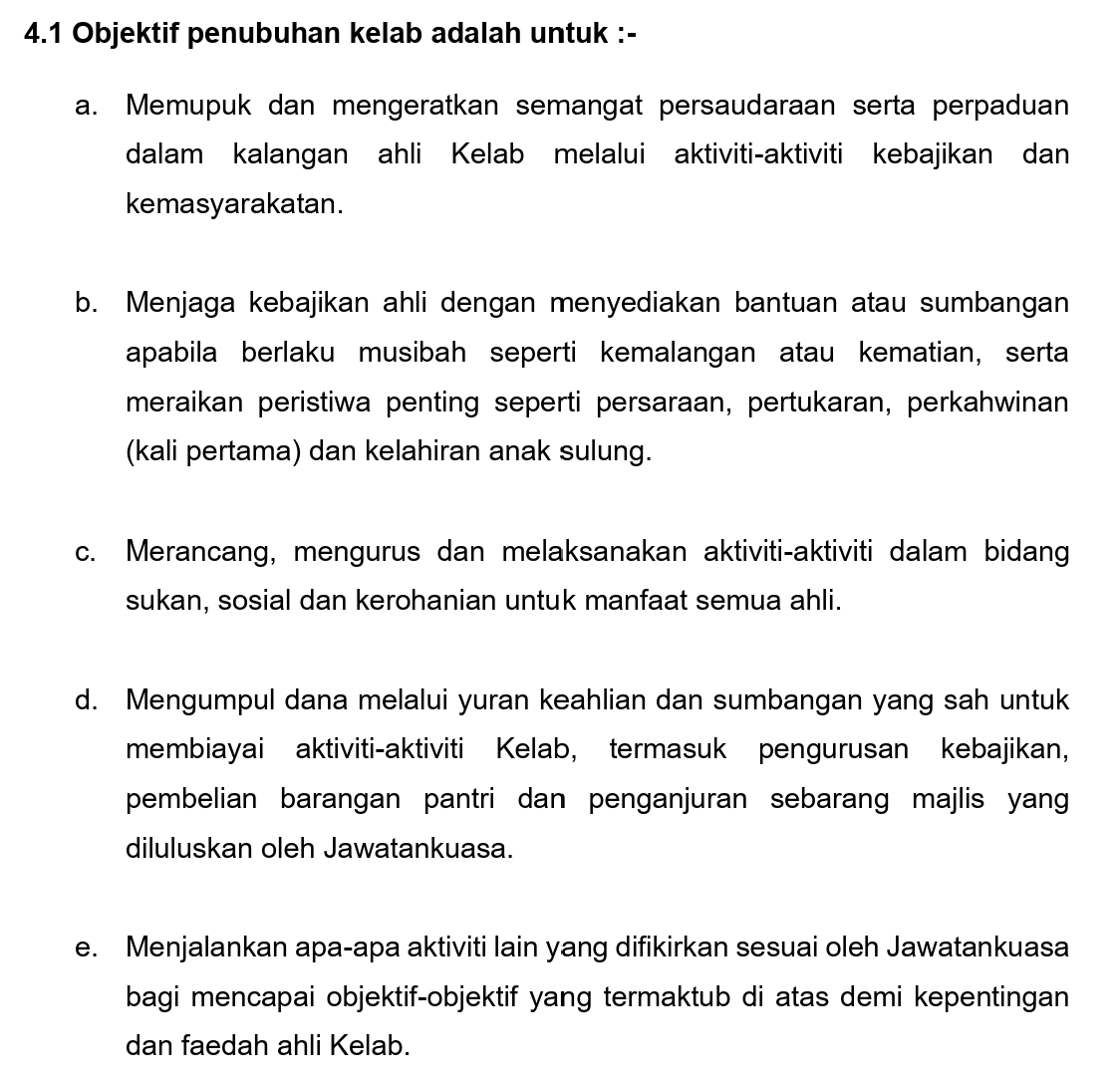 4.1 Objektif penubuhan kelab adalah untuk :-

a. Memupuk dan mengeratkan semangat persaudaraan serta perpaduan dalam kalangan ahli Kelab melalui aktiviti-aktiviti kebajikan dan kemasyarakatan.

b. Menjaga kebajikan ahli dengan menyediakan bantuan atau sumbangan apabila berlaku musibah seperti kemalangan atau kematian, serta meraikan peristiwa penting seperti persaraan, pertukaran, perkahwinan (kali pertama) dan kelahiran anak sulung.

c. Merancang, mengurus dan melaksanakan aktiviti-aktiviti dalam bidang sukan, sosial dan kerohanian untuk manfaat semua ahli.

d. Mengumpul dana melalui yuran keahlian dan sumbangan yang sah untuk membiayai aktiviti-aktiviti Kelab, termasuk pengurusan kebajikan, pembelian barangan pantri dan penganjuran sebarang majlis yang diluluskan oleh Jawatankuasa.

e. Menjalankan apa-apa aktiviti lain yang difikirkan sesuai oleh Jawatankuasa bagi mencapai objektif-objektif yang termaktub di atas demi kepentingan dan faedah ahli Kelab.